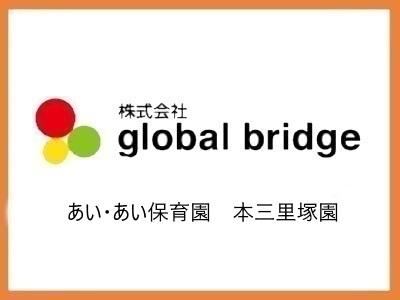 株式会社
global bridge

あい･あい保育園　本三里塚園